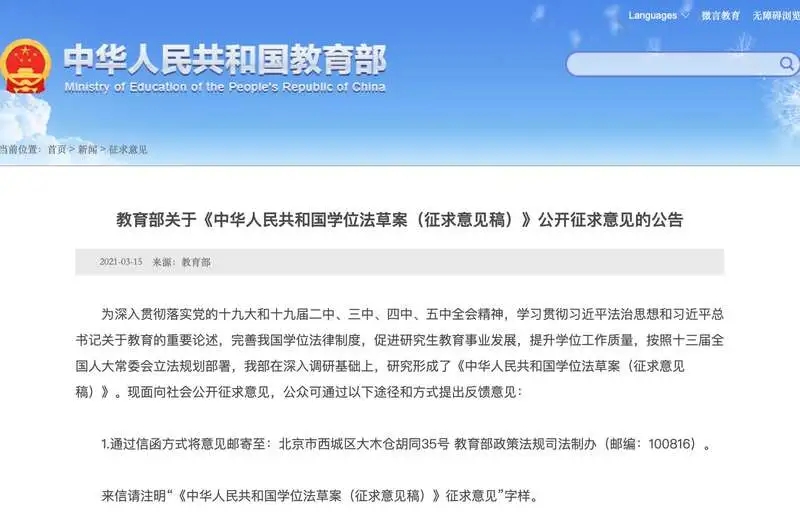 Languages 微言教育 无障碍浏览

中华人民共和国教育部
Ministry of Education of the People's Republic of China

当前位置：首页 > 新闻 > 征求意见

教育部关于《中华人民共和国学位法草案（征求意见稿）》公开征求意见的公告

2021-03-15 来源：教育部

为深入贯彻落实党的十九大和十九届二中、三中、四中、五中全会精神，学习贯彻习近平法治思想和习近平总书记关于教育的重要论述，完善我国学位法律制度，促进研究生教育事业发展，提升学位工作质量，按照十三届全国人大常委会立法规划部署，我部在深入调研基础上，研究形成了《中华人民共和国学位法草案（征求意见稿）》。现面向社会公开征求意见，公众可通过以下途径和方式提出反馈意见：

1.通过信函方式将意见邮寄至：北京市西城区大木仓胡同35号 教育部政策法规司法制办（邮编：100816）。

来信请注明“《中华人民共和国学位法草案（征求意见稿）》征求意见”字样。